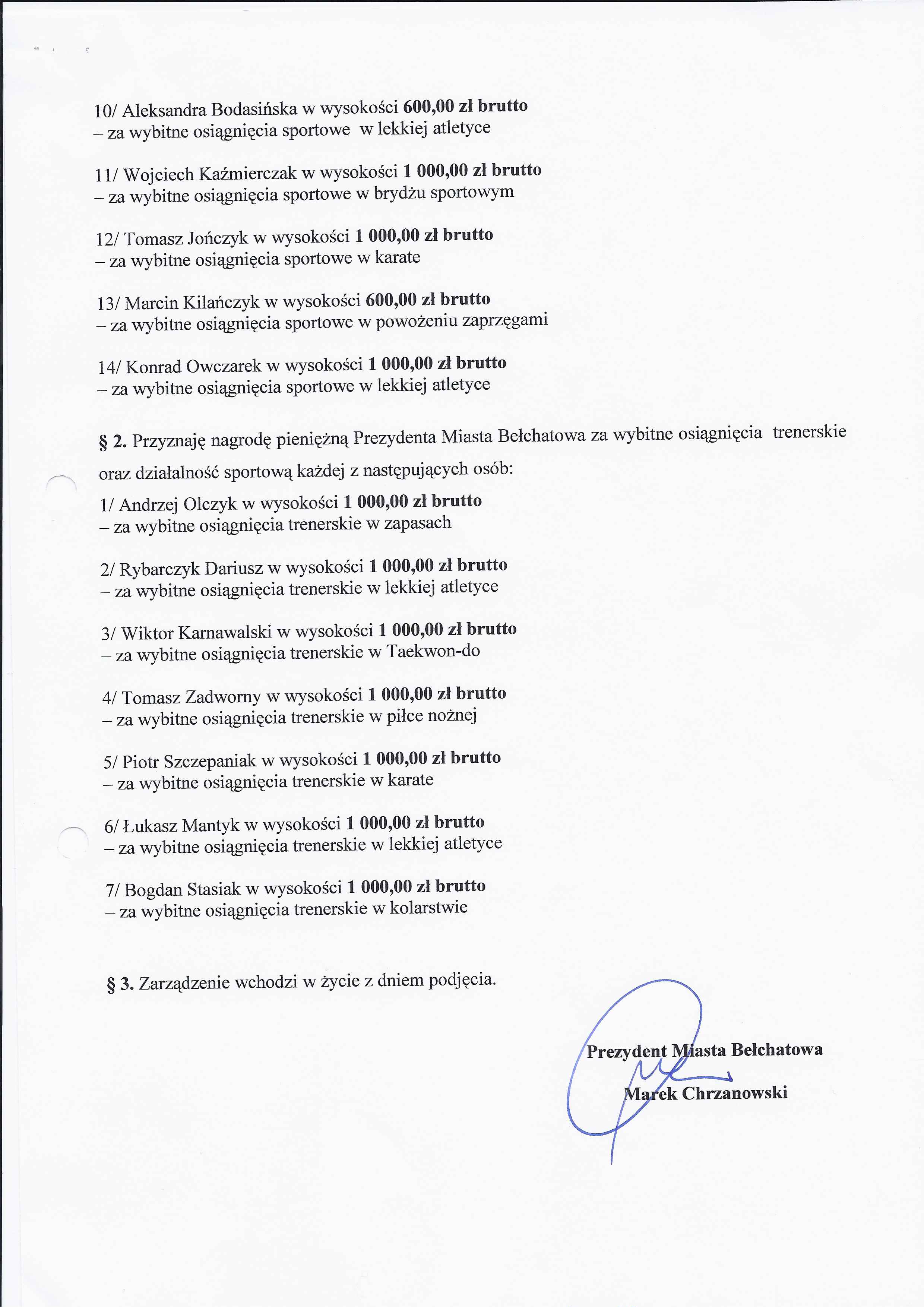 10/ Aleksandra Bodasińska w wysokości 600,00 zł brutto
– za wybitne osiągnięcia sportowe w lekkiej atletyce

11/ Wojciech Kaźmierczak w wysokości 1 000,00 zł brutto
– za wybitne osiągnięcia sportowe w brydżu sportowym

12/ Tomasz Jończyk w wysokości 1 000,00 zł brutto
– za wybitne osiągnięcia sportowe w karate

13/ Marcin Kilańczyk w wysokości 600,00 zł brutto
– za wybitne osiągnięcia sportowe w powożeniu zaprzęgami

14/ Konrad Owczarek w wysokości 1 000,00 zł brutto
– za wybitne osiągnięcia sportowe w lekkiej atletyce

§ 2. Przyznaję nagrodę pieniężną Prezydenta Miasta Bełchatowa za wybitne osiągnięcia trenerskie oraz działalność sportową każdej z następujących osób:

1/ Andrzej Olczyk w wysokości 1 000,00 zł brutto
– za wybitne osiągnięcia trenerskie w zapasach

2/ Rybarczyk Dariusz w wysokości 1 000,00 zł brutto
– za wybitne osiągnięcia trenerskie w lekkiej atletyce

3/ Wiktor Karnawalski w wysokości 1 000,00 zł brutto
– za wybitne osiągnięcia trenerskie w Taekwon-do

4/ Tomasz Zadworny w wysokości 1 000,00 zł brutto
– za wybitne osiągnięcia trenerskie w piłce nożnej

5/ Piotr Szczepaniak w wysokości 1 000,00 zł brutto
– za wybitne osiągnięcia trenerskie w karate

6/ Łukasz Mantyk w wysokości 1 000,00 zł brutto
– za wybitne osiągnięcia trenerskie w lekkiej atletyce

7/ Bogdan Stasiak w wysokości 1 000,00 zł brutto
– za wybitne osiągnięcia trenerskie w kolarstwie

§ 3. Zarządzenie wchodzi w życie z dniem podjęcia.

Prezydent Miasta Bełchatowa
Marek Chrzanowski